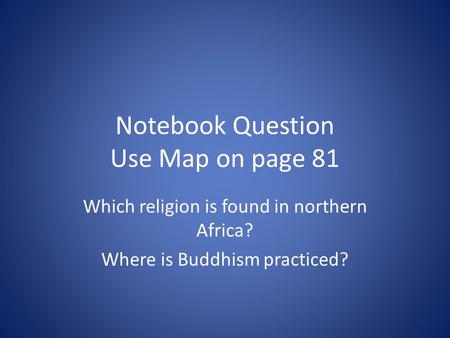 Notebook Question
Use Map on page 81

Which religion is found in northern Africa?

Where is Buddhism practiced?